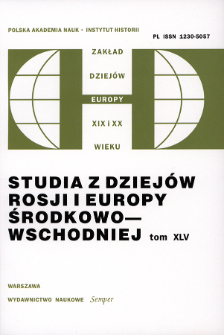 POLSKA AKADEMIA NAUK - INSTYTUT HISTORII

PL ISSN 1230-5057

ZAKŁAD

DZIEJÓW

EUROPY

XIX i XX

WIEKU

STUDIA Z DZIEJÓW ROSJI I EUROPY ŚRODKOWO— WSCHODNIEJ tom XLV

WARSZAWA

WYDAWNICTWO NAUKOWE Semper